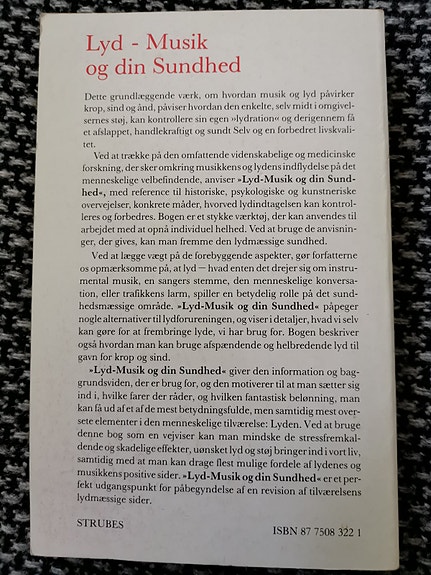 Lyd - Musik
og din Sundhed

Dette grundlæggende værk, om hvordan musik og lyd påvirker krop, sind og ånd, påviser hvordan den enkelte, selv midt i omgivelsernes støj, kan kontrollere sin egen »lydration« og derigennem få et afslappet, handlekraftigt og sundt Selv og en forbedret livskvalitet.

Ved at trække på den omfattende videnskabelige og medicinske forskning, der sker omkring musikkens og lydens indflydelse på det menneskelige velbefindende, anviser »Lyd-Musik og din Sundhed«, med reference til historiske, psykologiske og kunstneriske overvejelser, konkrete måder, hvorved lydindtagelsen kan kontrolleres og forbedres. Bogen er et stykke værktøj, der kan anvendes til arbejdet med at opnå individuel helhed. Ved at bruge de anvisninger, der gives, kan man fremme den lydmæssige sundhed.

Ved at lægge vægt på de forebyggende aspekter, gør forfatterne os opmærksomme på, at lyd — hvad enten det drejer sig om instrumental musik, en sangers stemme, den menneskelige konversation, eller trafikkens larm, spiller en betydelig rolle på det sundhedsmæssige område. »Lyd-Musik og din Sundhed« påpeger nogle alternativer til lydforureningen, og viser i detaljer, hvad vi selv kan gøre for at frembringe lyde, vi har brug for. Bogen beskriver også hvordan man kan bruge afspændende og helbredende lyd til gavn for krop og sind.

»Lyd-Musik og din Sundhed« giver den information og baggrundsviden, der er brug for, og den motiverer til at man sætter sig ind i, hvilke farer der råder, og hvilken fantastisk belønning, man kan få ud af et af de mest betydningsfulde, men samtidig mest oversete elementer i den menneskelige tilværelse: Lyden. Ved at bruge denne bog som en vejviser kan man mindske de stressfremkaldende og skadelige effekter, uønsket lyd og støj bringer ind i vort liv, samtidig med at man kan drage flest mulige fordele af lydenes og musikkens positive sider. »Lyd-Musik og din Sundhed« er et perfekt udgangspunkt for påbegyndelse af en revision af tilværelsens lydmæssige sider.

STRUBES

ISBN 87 7508 322 1